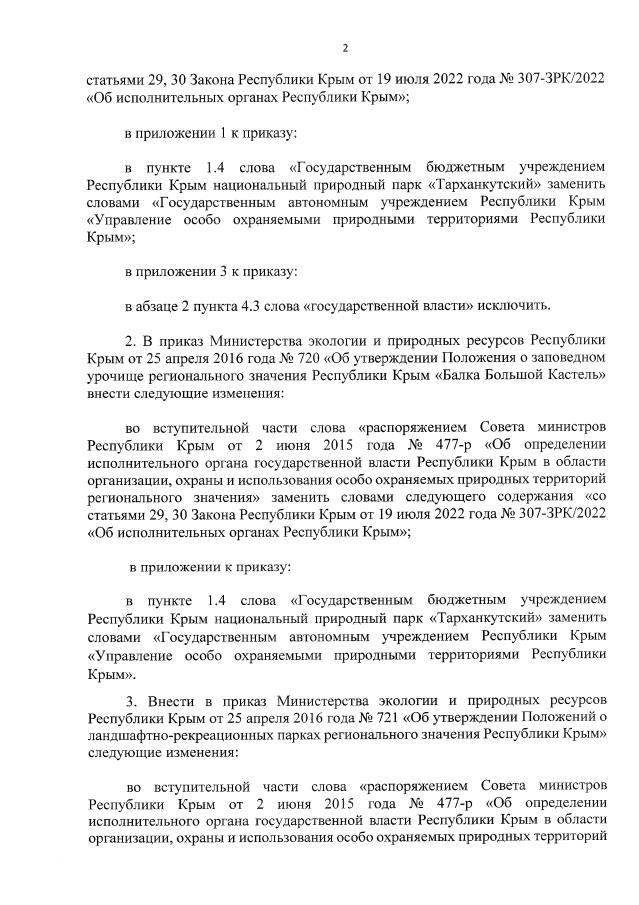 2

статьями 29, 30 Закона Республики Крым от 19 июля 2022 года № 307-ЗРК/2022 «Об исполнительных органах Республики Крым»;

в приложении 1 к приказу:

в пункте 1.4 слова «Государственным бюджетным учреждением Республики Крым национальный природный парк «Тарханкутский» заменить словами «Государственным автономным учреждением Республики Крым «Управление особо охраняемыми природными территориями Республики Крым»;

в приложении 3 к приказу:

в абзаце 2 пункта 4.3 слова «государственной власти» исключить.

2. В приказ Министерства экологии и природных ресурсов Республики Крым от 25 апреля 2016 года № 720 «Об утверждении Положения о заповедном урочище регионального значения Республики Крым «Балка Большой Кастель» внести следующие изменения:

во вступительной части слова «распоряжением Совета министров Республики Крым от 2 июня 2015 года № 477-р «Об определении исполнительного органа государственной власти Республики Крым в области организации, охраны и использования особо охраняемых природных территорий регионального значения» заменить словами следующего содержания «со статьями 29, 30 Закона Республики Крым от 19 июля 2022 года № 307-ЗРК/2022 «Об исполнительных органах Республики Крым»;

в приложении к приказу:

в пункте 1.4 слова «Государственным бюджетным учреждением Республики Крым национальный природный парк «Тарханкутский» заменить словами «Государственным автономным учреждением Республики Крым «Управление особо охраняемыми природными территориями Республики Крым».

3. Внести в приказ Министерства экологии и природных ресурсов Республики Крым от 25 апреля 2016 года № 721 «Об утверждении Положений о ландшафтно-рекреационных парках регионального значения Республики Крым» следующие изменения:

во вступительной части слова «распоряжением Совета министров Республики Крым от 2 июня 2015 года № 477-р «Об определении исполнительного органа государственной власти Республики Крым в области организации, охраны и использования особо охраняемых природных территорий